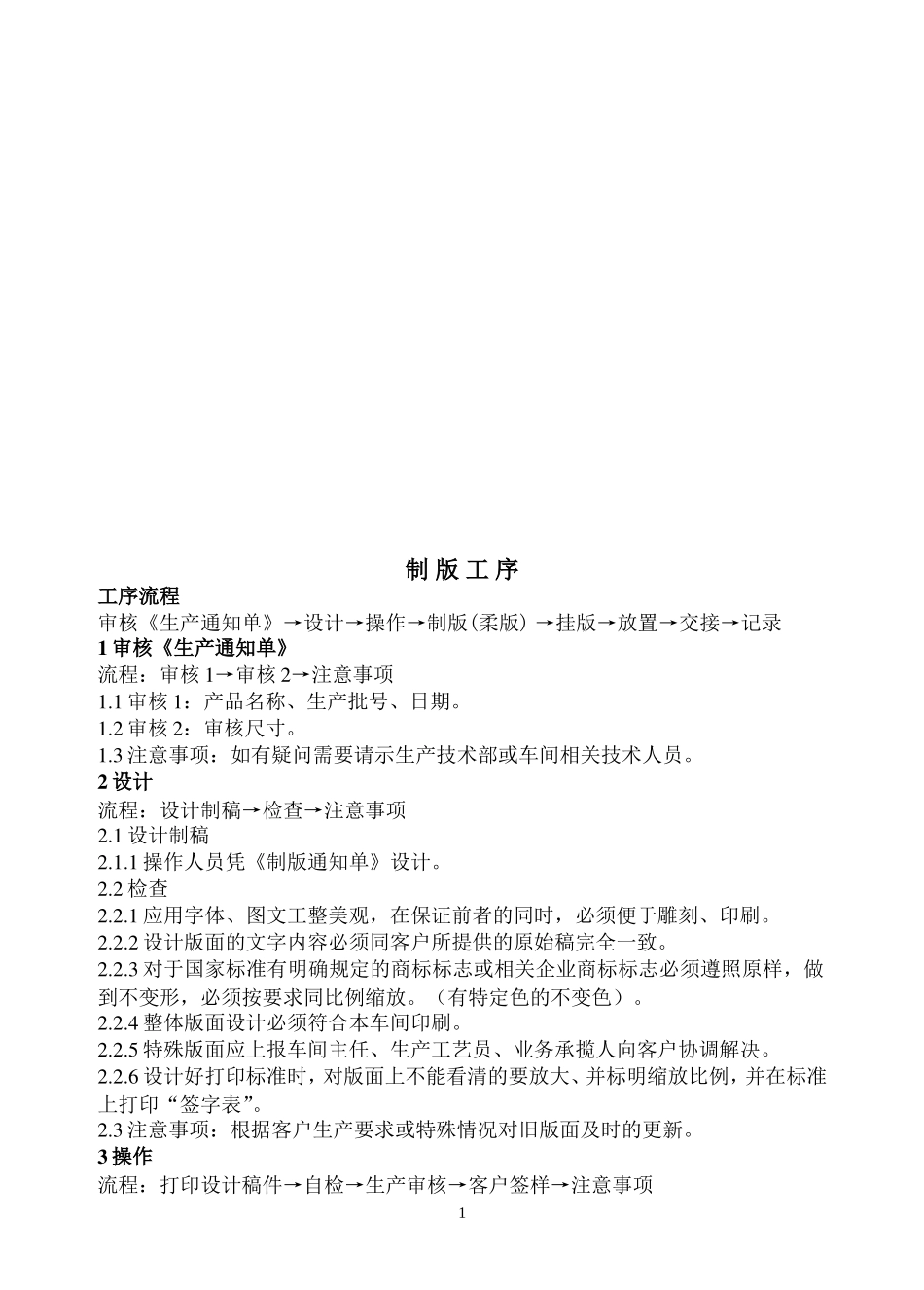 制 版 工 序

工序流程

审核《生产通知单》→设计→操作→制版(柔版) →挂版→放置→交接→记录

1 审核《生产通知单》

流程：审核 1→审核 2→注意事项

1.1 审核 1：产品名称、生产批号、日期。

1.2 审核 2：审核尺寸。

1.3 注意事项：如有疑问需要请示生产技术部或车间相关技术人员。

2 设计

流程：设计制稿→检查→注意事项

2.1 设计制稿

2.1.1 操作人员凭《制版通知单》设计。

2.2 检查

2.2.1 应用字体、图文工整美观，在保证前者的同时，必须便于雕刻、印刷。

2.2.2 设计版面的文字内容必须同客户所提供的原始稿完全一致。

2.2.3 对于国家标准有明确规定的商标标志或相关企业商标标志必须遵照原样，做到不变形，必须按要求同比例缩放。（有特定色的不变色）。

2.2.4 整体版面设计必须符合本车间印刷。

2.2.5 特殊版面应上报车间主任、生产工艺员、业务承揽人向客户协调解决。

2.2.6 设计好打印标准时，对版面上不能看清的要放大、并标明缩放比例，并在标准上打印“签字表”。

2.3 注意事项：根据客户生产要求或特殊情况对旧版面及时的更新。

3 操作

流程：打印设计稿件→自检→生产审核→客户签样→注意事项

1